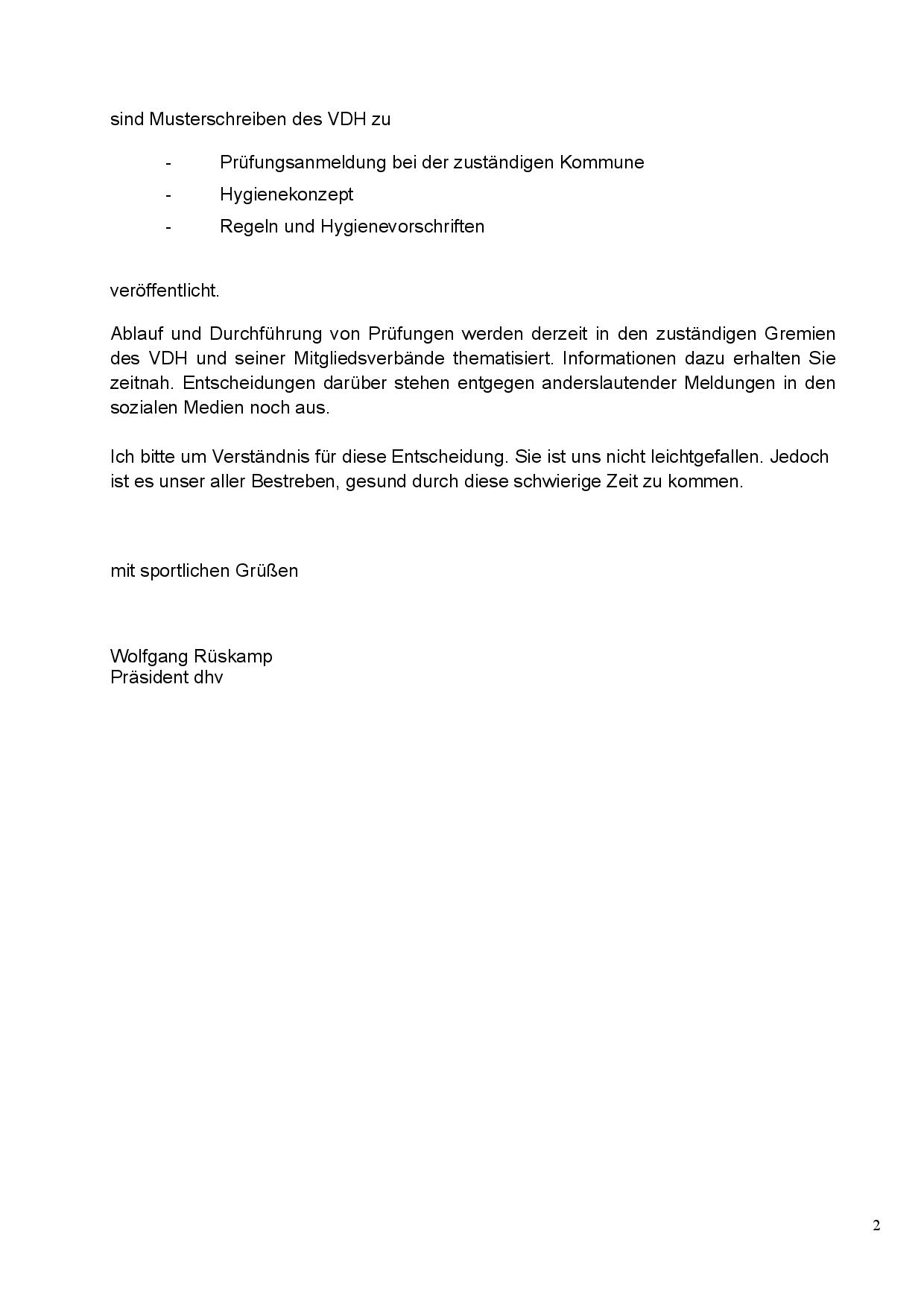 sind Musterschreiben des VDH zu

- Prüfungsanmeldung bei der zuständigen Kommune
- Hygienekonzept
- Regeln und Hygienevorschriften

veröffentlicht.

Ablauf und Durchführung von Prüfungen werden derzeit in den zuständigen Gremien des VDH und seiner Mitgliedsverbände thematisiert. Informationen dazu erhalten Sie zeitnah. Entscheidungen darüber stehen entgegen anderslautender Meldungen in den sozialen Medien noch aus.

Ich bitte um Verständnis für diese Entscheidung. Sie ist uns nicht leichtgefallen. Jedoch ist es unser aller Bestreben, gesund durch diese schwierige Zeit zu kommen.

mit sportlichen Grüßen

Wolfgang Rüskamp
Präsident dhv

2